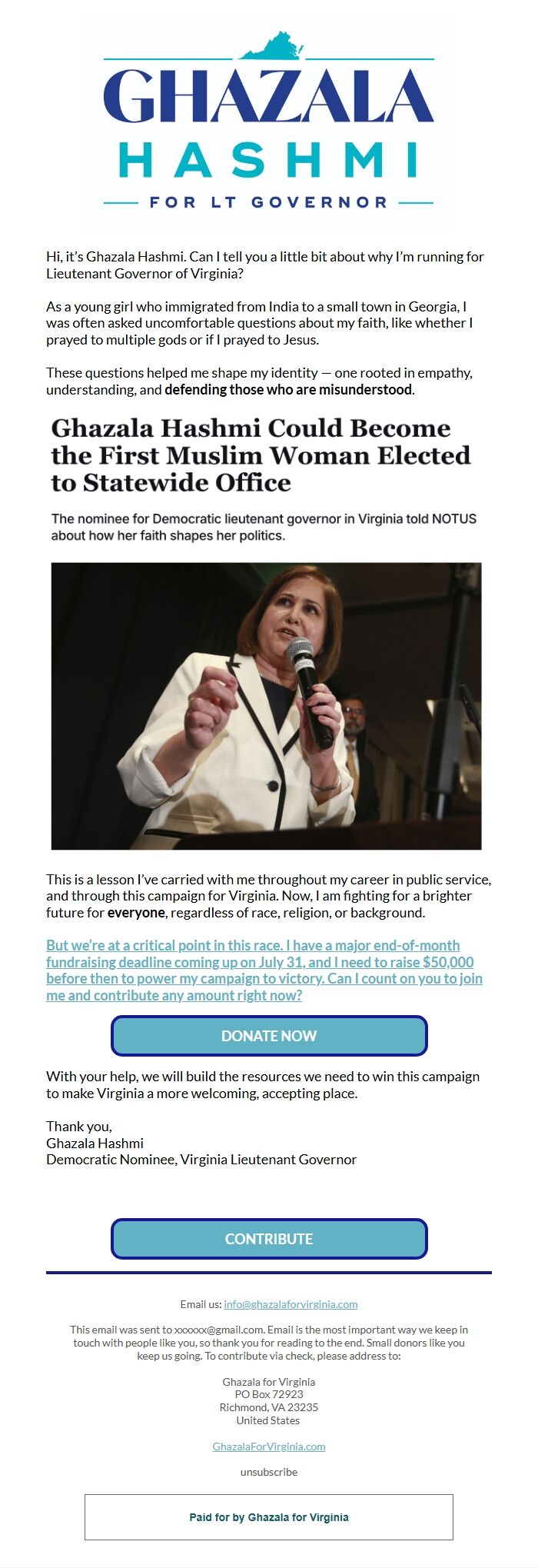 GHAZALA
HASHMI
FOR LT GOVERNOR

Hi, it's Ghazala Hashmi. Can I tell you a little bit about why I'm running for Lieutenant Governor of Virginia?

As a young girl who immigrated from India to a small town in Georgia, I was often asked uncomfortable questions about my faith, like whether I prayed to multiple gods or if I prayed to Jesus.

These questions helped me shape my identity — one rooted in empathy, understanding, and defending those who are misunderstood.

Ghazala Hashmi Could Become the First Muslim Woman Elected to Statewide Office

The nominee for Democratic lieutenant governor in Virginia told NOTUS about how her faith shapes her politics.

This is a lesson I've carried with me throughout my career in public service, and through this campaign for Virginia. Now, I am fighting for a brighter future for everyone, regardless of race, religion, or background.

But we're at a critical point in this race. I have a major end-of-month fundraising deadline coming up on July 31, and I need to raise $50,000 before then to power my campaign to victory. Can I count on you to join me and contribute any amount right now?

DONATE NOW

With your help, we will build the resources we need to win this campaign to make Virginia a more welcoming, accepting place.

Thank you,
Ghazala Hashmi
Democratic Nominee, Virginia Lieutenant Governor

CONTRIBUTE

Email us: info@ghazalaforvirginia.com

This email was sent to xxxxxx@gmail.com. Email is the most important way we keep in touch with people like you, so thank you for reading to the end. Small donors like you keep us going. To contribute via check, please address to:

Ghazala for Virginia
PO Box 72923
Richmond, VA 23235
United States

GhazalaForVirginia.com

unsubscribe

Paid for by Ghazala for Virginia